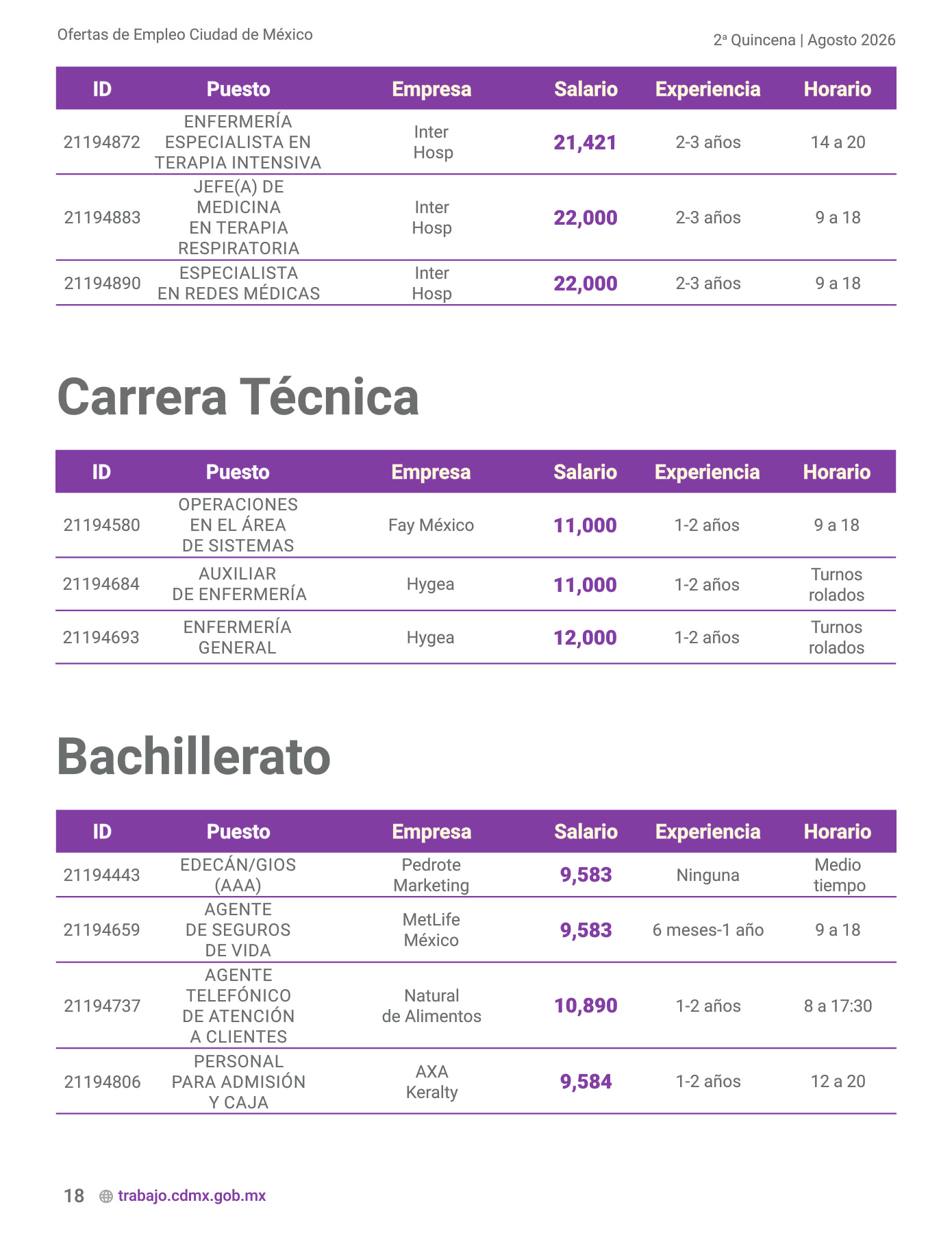 Ofertas de Empleo Ciudad de México

2ª Quincena | Agosto 2026

| ID | Puesto | Empresa | Salario | Experiencia | Horario |
|---|---|---|---|---|---|
| 21194872 | ENFERMERÍA ESPECIALISTA EN TERAPIA INTENSIVA | Inter Hosp | 21,421 | 2-3 años | 14 a 20 |
| 21194883 | JEFE(A) DE MEDICINA EN TERAPIA RESPIRATORIA | Inter Hosp | 22,000 | 2-3 años | 9 a 18 |
| 21194890 | ESPECIALISTA EN REDES MÉDICAS | Inter Hosp | 22,000 | 2-3 años | 9 a 18 |

Carrera Técnica

| ID | Puesto | Empresa | Salario | Experiencia | Horario |
|---|---|---|---|---|---|
| 21194580 | OPERACIONES EN EL ÁREA DE SISTEMAS | Fay México | 11,000 | 1-2 años | 9 a 18 |
| 21194684 | AUXILIAR DE ENFERMERÍA | Hygea | 11,000 | 1-2 años | Turnos rolados |
| 21194693 | ENFERMERÍA GENERAL | Hygea | 12,000 | 1-2 años | Turnos rolados |

Bachillerato

| ID | Puesto | Empresa | Salario | Experiencia | Horario |
|---|---|---|---|---|---|
| 21194443 | EDECÁN/GIOS (AAA) | Pedrote Marketing | 9,583 | Ninguna | Medio tiempo |
| 21194659 | AGENTE DE SEGUROS DE VIDA | MetLife México | 9,583 | 6 meses-1 año | 9 a 18 |
| 21194737 | AGENTE TELEFÓNICO DE ATENCIÓN A CLIENTES | Natural de Alimentos | 10,890 | 1-2 años | 8 a 17:30 |
| 21194806 | PERSONAL PARA ADMISIÓN Y CAJA | AXA Keralty | 9,584 | 1-2 años | 12 a 20 |

18 trabajo.cdmx.gob.mx